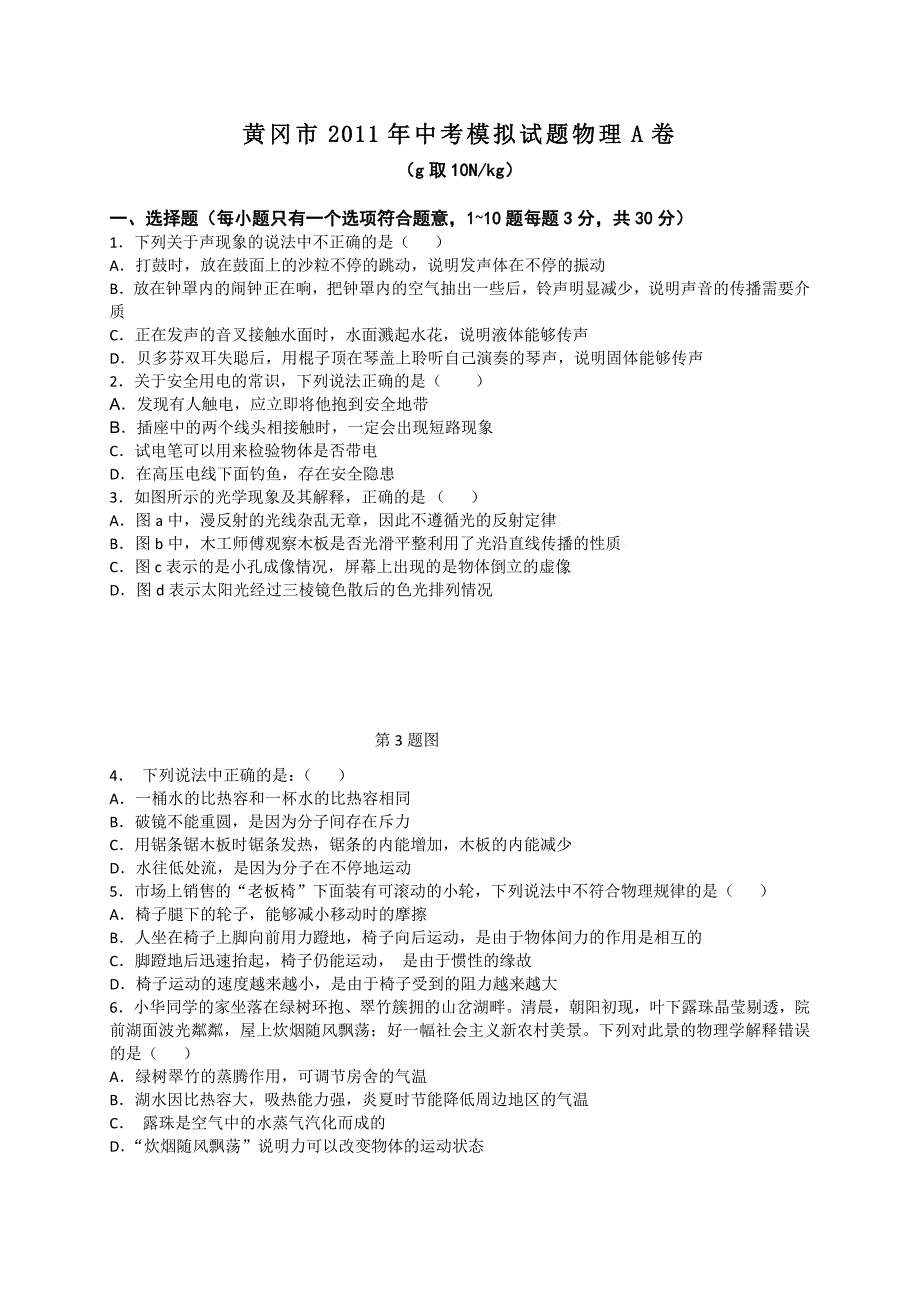 黄冈市 2011 年中考模拟试题物理 A 卷
（g 取 10N/kg）

一、选择题（每小题只有一个选项符合题意，1~10 题每题 3 分，共 30 分）
1．下列关于声现象的说法中不正确的是（　　）
A．打鼓时，放在鼓面上的沙粒不停的跳动，说明发声体在不停的振动
B．放在钟罩内的闹钟正在响，把钟罩内的空气抽出一些后，铃声明显减少，说明声音的传播需要介质
C．正在发声的音叉接触水面时，水面溅起水花，说明液体能够传声
D．贝多芬双耳失聪后，用棍子顶在琴盖上聆听自己演奏的琴声，说明固体能够传声
2．关于安全用电的常识，下列说法正确的是（　　）
A．发现有人触电，应立即将他抱到安全地带
B．插座中的两个线头相接触时，一定会出现短路现象
C．试电笔可以用来检验物体是否带电
D．在高压电线下面钓鱼，存在安全隐患
3．如图所示的光学现象及其解释，正确的是（　　）
A．图 a 中，漫反射的光线杂乱无章，因此不遵循光的反射定律
B．图 b 中，木工师傅观察木板是否光滑平整利用了光沿直线传播的性质
C．图 c 表示的是小孔成像情况，屏幕上出现的是物体倒立的虚像
D．图 d 表示太阳光经过三棱镜色散后的色光排列情况

第 3 题图

4． 下列说法中正确的是：（　　）
A．一桶水的比热容和一杯水的比热容相同
B．破镜不能重圆，是因为分子间存在斥力
C．用锯条锯木板时锯条发热，锯条的内能增加，木板的内能减少
D．水往低处流，是因为分子在不停地运动
5．市场上销售的“老板椅”下面装有可滚动的小轮，下列说法中不符合物理规律的是（　　）
A．椅子腿下的轮子，能够减小移动时的摩擦
B．人坐在椅子上脚向前用力蹬地，椅子向后运动，是由于物体间力的作用是相互的
C．脚蹬地后迅速抬起，椅子仍能运动， 是由于惯性的缘故
D．椅子运动的速度越来越小，是由于椅子受到的阻力越来越大
6．小华同学的家坐落在绿树环抱、翠竹簇拥的山岔湖畔。清晨，朝阳初现，叶下露珠晶莹剔透，院前湖面波光粼粼，屋上炊烟随风飘荡；好一幅社会主义新农村美景。下列对此景的物理学解释错误的是（　　）
A．绿树翠竹的蒸腾作用，可调节房舍的气温
B．湖水因比热容大，吸热能力强，炎夏时节能降低周边地区的气温
C． 露珠是空气中的水蒸气汽化而成的
D．“炊烟随风飘荡”说明力可以改变物体的运动状态